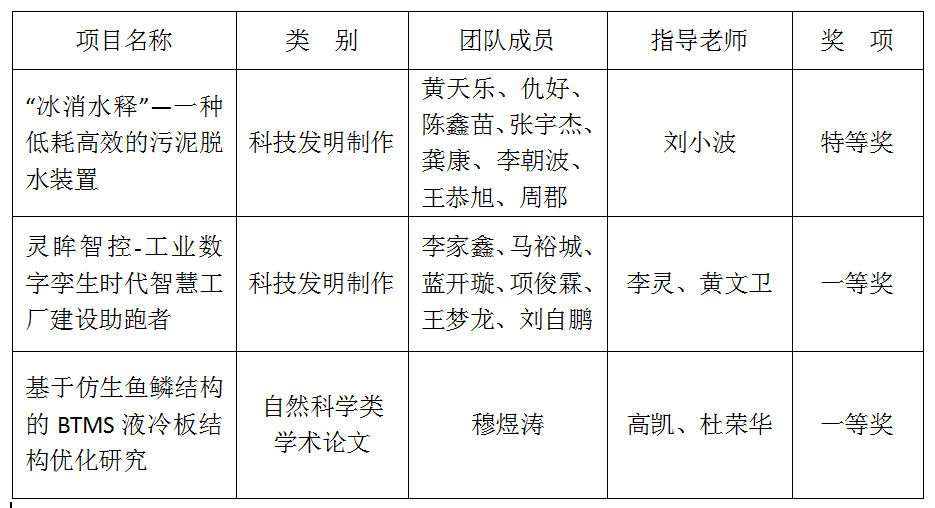 | 项目名称 | 类　别 | 团队成员 | 指导老师 | 奖　项 |
|---|---|---|---|---|
| “冰消水释”—一种低耗高效的污泥脱水装置 | 科技发明制作 | 黄天乐、仇好、陈鑫苗、张宇杰、龚康、李朝波、王恭旭、周郡 | 刘小波 | 特等奖 |
| 灵眸智控-工业数字孪生时代智慧工厂建设助跑者 | 科技发明制作 | 李家鑫、马裕城、蓝开璇、项俊霖、王梦龙、刘自鹏 | 李灵、黄文卫 | 一等奖 |
| 基于仿生鱼鳞结构的BTMS液冷板结构优化研究 | 自然科学类学术论文 | 穆煜涛 | 高凯、杜荣华 | 一等奖 |